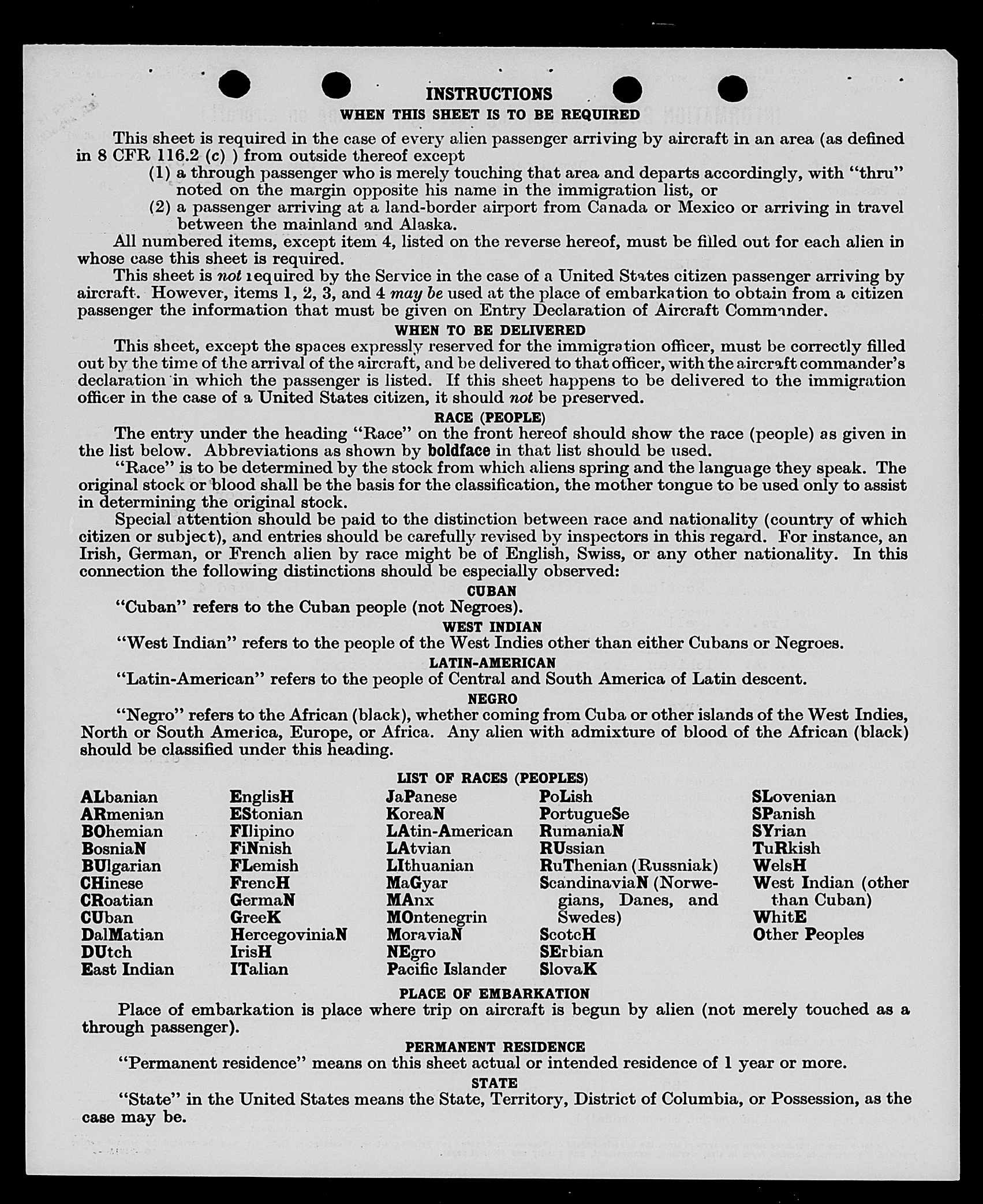 INSTRUCTIONS
WHEN THIS SHEET IS TO BE REQUIRED

This sheet is required in the case of every alien passenger arriving by aircraft in an area (as defined in 8 CFR 116.2 (c) ) from outside thereof except
(1) a through passenger who is merely touching that area and departs accordingly, with "thru" noted on the margin opposite his name in the immigration list, or
(2) a passenger arriving at a land-border airport from Canada or Mexico or arriving in travel between the mainland and Alaska.

All numbered items, except item 4, listed on the reverse hereof, must be filled out for each alien in whose case this sheet is required.

This sheet is not required by the Service in the case of a United States citizen passenger arriving by aircraft. However, items 1, 2, 3, and 4 may be used at the place of embarkation to obtain from a citizen passenger the information that must be given on Entry Declaration of Aircraft Commander.

WHEN TO BE DELIVERED

This sheet, except the spaces expressly reserved for the immigration officer, must be correctly filled out by the time of the arrival of the aircraft, and be delivered to that officer, with the aircraft commander's declaration in which the passenger is listed. If this sheet happens to be delivered to the immigration officer in the case of a United States citizen, it should not be preserved.

RACE (PEOPLE)

The entry under the heading "Race" on the front hereof should show the race (people) as given in the list below. Abbreviations as shown by boldface in that list should be used.

"Race" is to be determined by the stock from which aliens spring and the language they speak. The original stock or blood shall be the basis for the classification, the mother tongue to be used only to assist in determining the original stock.

Special attention should be paid to the distinction between race and nationality (country of which citizen or subject), and entries should be carefully revised by inspectors in this regard. For instance, an Irish, German, or French alien by race might be of English, Swiss, or any other nationality. In this connection the following distinctions should be especially observed:

CUBAN

"Cuban" refers to the Cuban people (not Negroes).

WEST INDIAN

"West Indian" refers to the people of the West Indies other than either Cubans or Negroes.

LATIN-AMERICAN

"Latin-American" refers to the people of Central and South America of Latin descent.

NEGRO

"Negro" refers to the African (black), whether coming from Cuba or other islands of the West Indies, North or South America, Europe, or Africa. Any alien with admixture of blood of the African (black) should be classified under this heading.

LIST OF RACES (PEOPLES)

ALbanian
ARmenian
BOhemian
BosniaN
BUlgarian
CHinese
CRoatian
CUban
DalMatian
DUtch
East Indian

EnglisH
EStonian
FIlipino
FiNnish
FLemish
FrencH
GermaN
GreeK
HercegoviniaN
IrisH
ITalian

JaPanese
KoreaN
LAtin-American
LAtvian
LIthuanian
MaGyar
MAnx
MOntenegrin
MoraviaN
NEgro
Pacific Islander

PoLish
PortugueSe
RumaniaN
RUssian
RuThenian (Russniak)
ScandinaviaN (Norwegians, Danes, and Swedes)
ScotcH
SErbian
SlovaK

SLovenian
SPanish
SYrian
TuRkish
WelsH
West Indian (other than Cuban)
WhitE
Other Peoples

PLACE OF EMBARKATION

Place of embarkation is place where trip on aircraft is begun by alien (not merely touched as a through passenger).

PERMANENT RESIDENCE

"Permanent residence" means on this sheet actual or intended residence of 1 year or more.

STATE

"State" in the United States means the State, Territory, District of Columbia, or Possession, as the case may be.